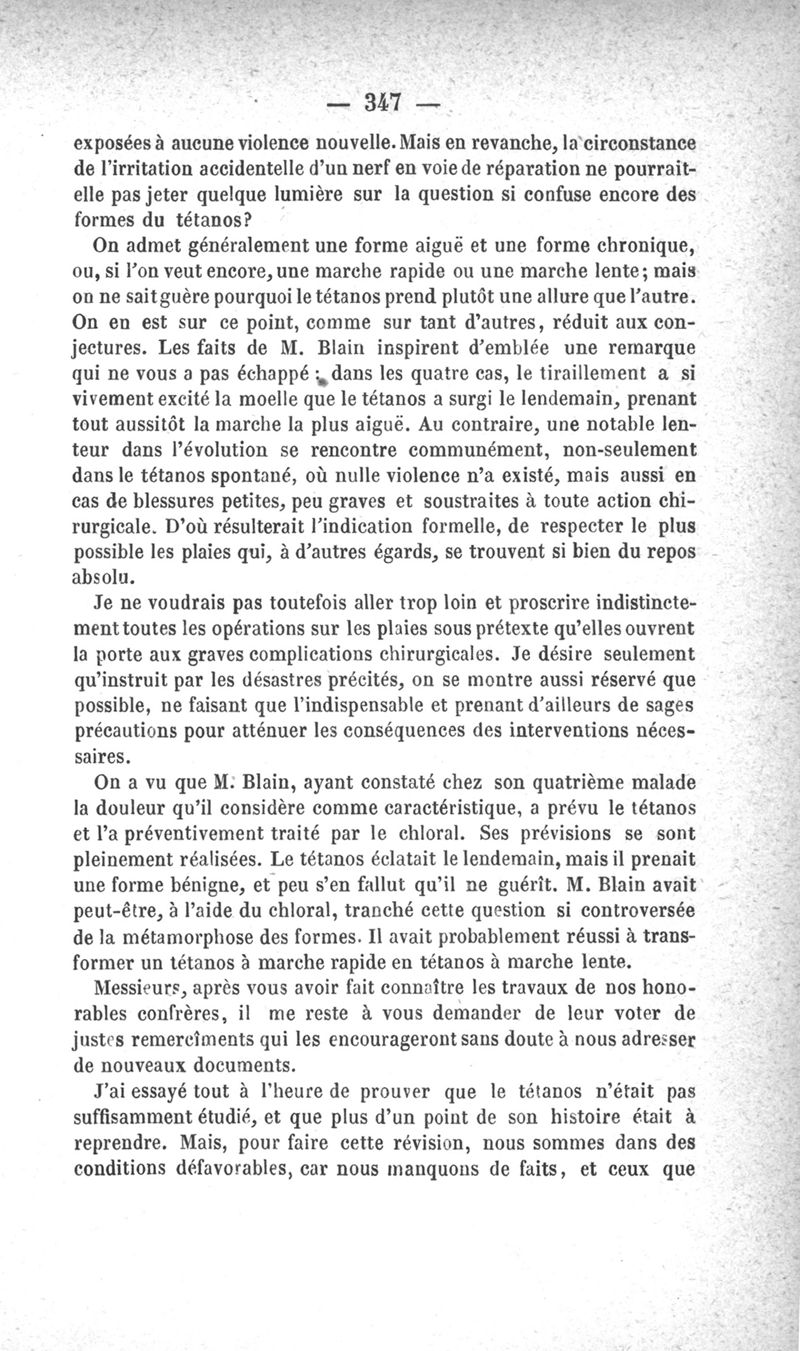 — 347 —

exposées à aucune violence nouvelle. Mais en revanche, la circonstance de l'irritation accidentelle d'un nerf en voie de réparation ne pourrait-elle pas jeter quelque lumière sur la question si confuse encore des formes du tétanos?

On admet généralement une forme aiguë et une forme chronique, ou, si l'on veut encore, une marche rapide ou une marche lente; mais on ne sait guère pourquoi le tétanos prend plutôt une allure que l'autre. On en est sur ce point, comme sur tant d'autres, réduit aux conjectures. Les faits de M. Blain inspirent d'emblée une remarque qui ne vous a pas échappé : dans les quatre cas, le tiraillement a si vivement excité la moelle que le tétanos a surgi le lendemain, prenant tout aussitôt la marche la plus aiguë. Au contraire, une notable lenteur dans l'évolution se rencontre communément, non-seulement dans le tétanos spontané, où nulle violence n'a existé, mais aussi en cas de blessures petites, peu graves et soustraites à toute action chirurgicale. D'où résulterait l'indication formelle, de respecter le plus possible les plaies qui, à d'autres égards, se trouvent si bien du repos absolu.

Je ne voudrais pas toutefois aller trop loin et proscrire indistinctement toutes les opérations sur les plaies sous prétexte qu'elles ouvrent la porte aux graves complications chirurgicales. Je désire seulement qu'instruit par les désastres précités, on se montre aussi réservé que possible, ne faisant que l'indispensable et prenant d'ailleurs de sages précautions pour atténuer les conséquences des interventions nécessaires.

On a vu que M. Blain, ayant constaté chez son quatrième malade la douleur qu'il considère comme caractéristique, a prévu le tétanos et l'a préventivement traité par le chloral. Ses prévisions se sont pleinement réalisées. Le tétanos éclatait le lendemain, mais il prenait une forme bénigne, et peu s'en fallut qu'il ne guérît. M. Blain avait peut-être, à l'aide du chloral, tranché cette question si controversée de la métamorphose des formes. Il avait probablement réussi à transformer un tétanos à marche rapide en tétanos à marche lente.

Messieurs, après vous avoir fait connaître les travaux de nos honorables confrères, il me reste à vous demander de leur voter de justes remercîments qui les encourageront sans doute à nous adresser de nouveaux documents.

J'ai essayé tout à l'heure de prouver que le tétanos n'était pas suffisamment étudié, et que plus d'un point de son histoire était à reprendre. Mais, pour faire cette révision, nous sommes dans des conditions défavorables, car nous manquons de faits, et ceux que